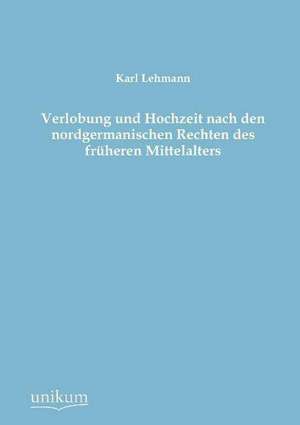 Karl Lehmann

Verlobung und Hochzeit nach den nordgermanischen Rechten des früheren Mittelalters

unikum